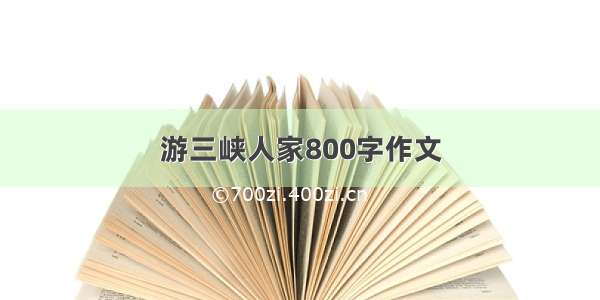 游三峡人家800字作文

©700zi.400zi.cn